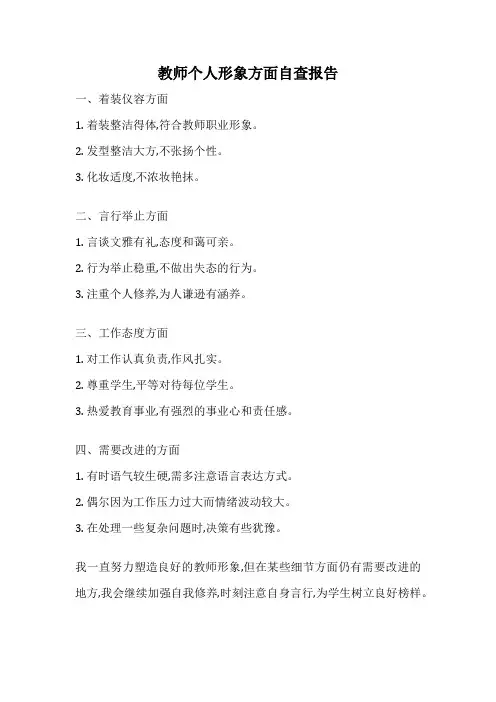 教师个人形象方面自查报告

一、着装仪容方面

1. 着装整洁得体,符合教师职业形象。

2. 发型整洁大方,不张扬个性。

3. 化妆适度,不浓妆艳抹。

二、言行举止方面

1. 言谈文雅有礼,态度和蔼可亲。

2. 行为举止稳重,不做出失态的行为。

3. 注重个人修养,为人谦逊有涵养。

三、工作态度方面

1. 对工作认真负责,作风扎实。

2. 尊重学生,平等对待每位学生。

3. 热爱教育事业,有强烈的事业心和责任感。

四、需要改进的方面

1. 有时语气较生硬,需多注意语言表达方式。

2. 偶尔因为工作压力过大而情绪波动较大。

3. 在处理一些复杂问题时,决策有些犹豫。

我一直努力塑造良好的教师形象,但在某些细节方面仍有需要改进的地方,我会继续加强自我修养,时刻注意自身言行,为学生树立良好榜样。